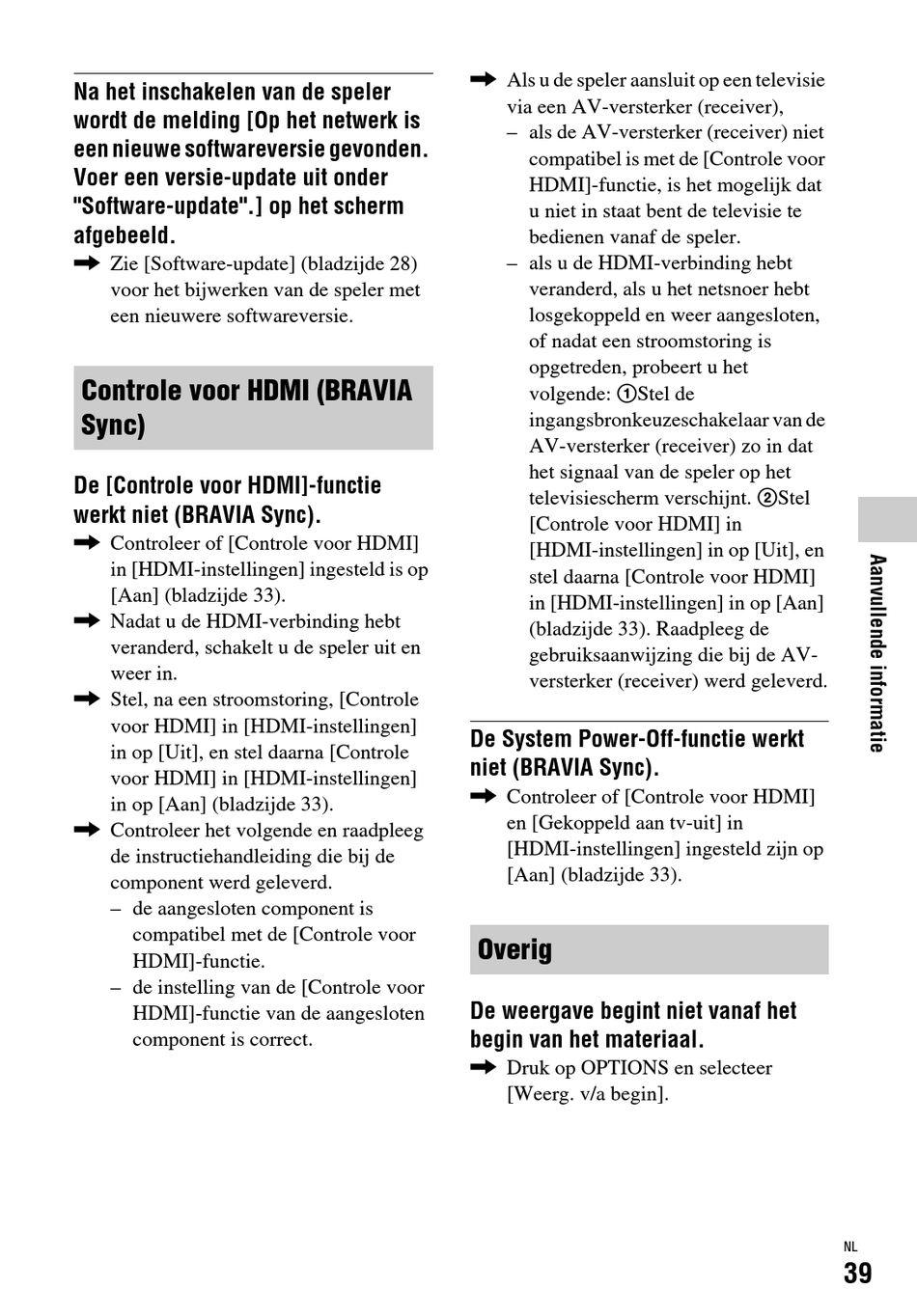 Na het inschakelen van de speler wordt de melding [Op het netwerk is een nieuwe softwareversie gevonden. Voer een versie-update uit onder "Software-update".] op het scherm afgebeeld.

➡ Zie [Software-update] (bladzijde 28) voor het bijwerken van de speler met een nieuwere softwareversie.

Controle voor HDMI (BRAVIA Sync)

De [Controle voor HDMI]-functie werkt niet (BRAVIA Sync).

➡ Controleer of [Controle voor HDMI] in [HDMI-instellingen] ingesteld is op [Aan] (bladzijde 33).

➡ Nadat u de HDMI-verbinding hebt veranderd, schakelt u de speler uit en weer in.

➡ Stel, na een stroomstoring, [Controle voor HDMI] in [HDMI-instellingen] in op [Uit], en stel daarna [Controle voor HDMI] in [HDMI-instellingen] in op [Aan] (bladzijde 33).

➡ Controleer het volgende en raadpleeg de instructiehandleiding die bij de component werd geleverd.
– de aangesloten component is compatibel met de [Controle voor HDMI]-functie.
– de instelling van de [Controle voor HDMI]-functie van de aangesloten component is correct.

➡ Als u de speler aansluit op een televisie via een AV-versterker (receiver),
– als de AV-versterker (receiver) niet compatibel is met de [Controle voor HDMI]-functie, is het mogelijk dat u niet in staat bent de televisie te bedienen vanaf de speler.
– als u de HDMI-verbinding hebt veranderd, als u het netsnoer hebt losgekoppeld en weer aangesloten, of nadat een stroomstoring is opgetreden, probeert u het volgende: ①Stel de ingangsbronkeuzeschakelaar van de AV-versterker (receiver) zo in dat het signaal van de speler op het televisiescherm verschijnt. ②Stel [Controle voor HDMI] in [HDMI-instellingen] in op [Uit], en stel daarna [Controle voor HDMI] in [HDMI-instellingen] in op [Aan] (bladzijde 33). Raadpleeg de gebruiksaanwijzing die bij de AV-versterker (receiver) werd geleverd.

De System Power-Off-functie werkt niet (BRAVIA Sync).

➡ Controleer of [Controle voor HDMI] en [Gekoppeld aan tv-uit] in [HDMI-instellingen] ingesteld zijn op [Aan] (bladzijde 33).

Overig

De weergave begint niet vanaf het begin van het materiaal.

➡ Druk op OPTIONS en selecteer [Weerg. v/a begin].

Aanvullende informatie

NL
39